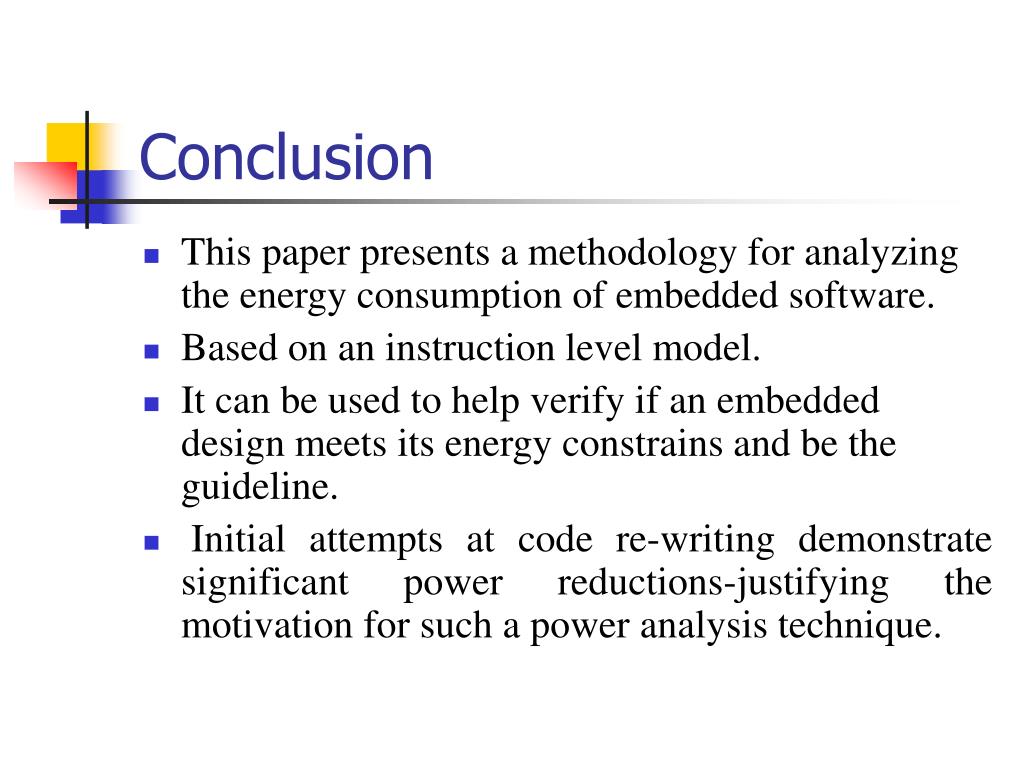 Conclusion

This paper presents a methodology for analyzing the energy consumption of embedded software.

Based on an instruction level model.

It can be used to help verify if an embedded design meets its energy constrains and be the guideline.

Initial attempts at code re-writing demonstrate significant power reductions-justifying the motivation for such a power analysis technique.